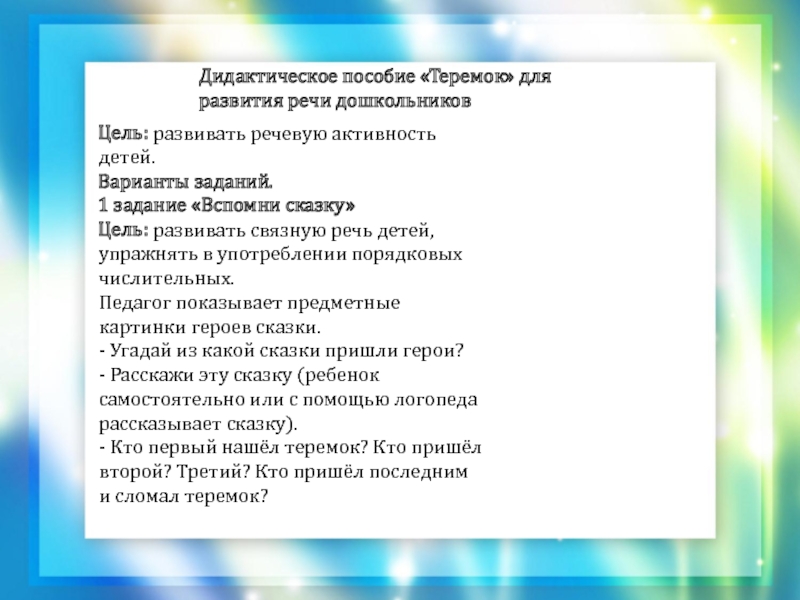 Дидактическое пособие «Теремок» для развития речи дошкольников

Цель: развивать речевую активность детей.
Варианты заданий.
1 задание «Вспомни сказку»
Цель: развивать связную речь детей, упражнять в употреблении порядковых числительных.
Педагог показывает предметные картинки героев сказки.
- Угадай из какой сказки пришли герои?
- Расскажи эту сказку (ребенок самостоятельно или с помощью логопеда рассказывает сказку).
- Кто первый нашёл теремок? Кто пришёл второй? Третий? Кто пришёл последним и сломал теремок?